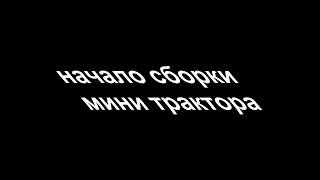 начало сборки
мини трактора